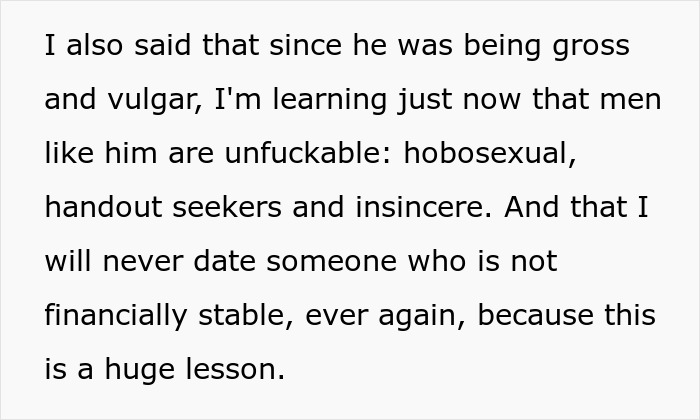 I also said that since he was being gross and vulgar, I'm learning just now that men like him are unfuckable: hobosexual, handout seekers and insincere. And that I will never date someone who is not financially stable, ever again, because this is a huge lesson.